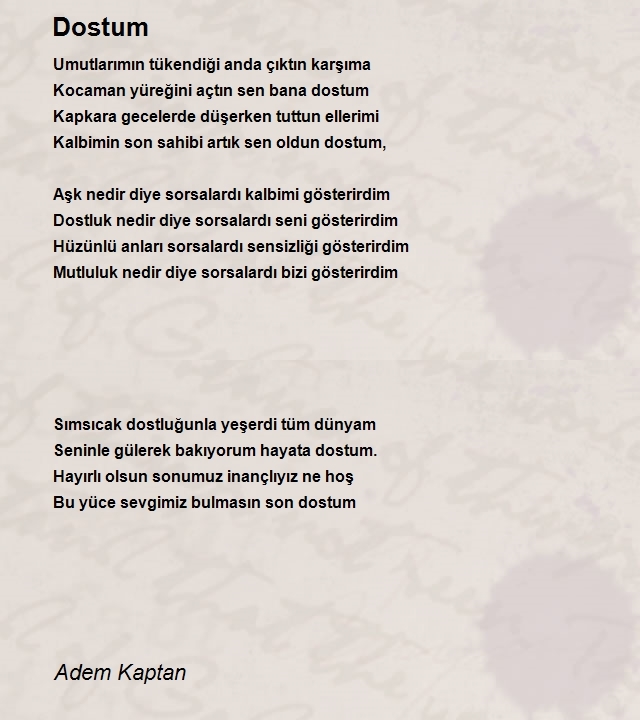 Dostum

Umutlarımın tükendiği anda çıktın karşıma
Kocaman yüreğini açtın sen bana dostum
Kapkara gecelerde düşerken tuttun ellerimi
Kalbimin son sahibi artık sen oldun dostum,

Aşk nedir diye sorsalardı kalbimi gösterirdim
Dostluk nedir diye sorsalardı seni gösterirdim
Hüzünlü anları sorsalardı sensizliği gösterirdim
Mutluluk nedir diye sorsalardı bizi gösterirdim

Sımsıcak dostluğunla yeşerdi tüm dünyam
Seninle gülerek bakıyorum hayata dostum.
Hayırlı olsun sonumuz inançlıyız ne hoş
Bu yüce sevgimiz bulmasın son dostum

Adem Kaptan